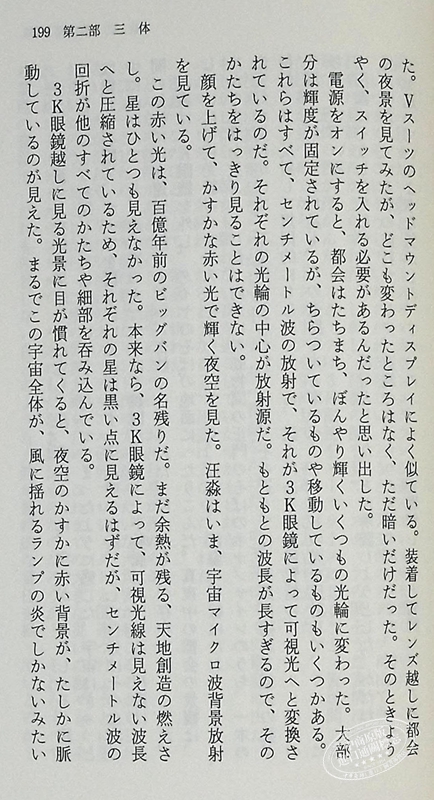 199　第二部　三　体

た。Vスーツのヘッドマウントディスプレイによく似ている。装着してレンズ越しに都会の夜景を見てみたが、どこも変わったところはなく、ただ暗いだけだった。そのときようやく、スイッチを入れる必要があるんだったと思い出した。

電源をオンにすると、都会はたちまち、ぼんやり輝くいくつもの光輪に変わった。大部分は輝度が固定されているが、ちらついているものや移動しているものもいくつかある。これらはすべて、センチメートル波の放射で、それが3K眼鏡によって可視光へと変換されているのだ。それぞれの光輪の中心が放射源だ。もともとの波長が長すぎるので、そのかたちをはっきり見ることはできない。

顔を上げて、かすかな赤い光で輝く夜空を見た。汪淼はいま、宇宙マイクロ波背景放射を見ている。

この赤い光は、百億年前のビッグバンの名残りだ。まだ余熱が残る、天地創造の燃えさし。星はひとつも見えなかった。本来なら、3K眼鏡によって、可視光線は見えない波長へと圧縮されているため、それぞれの星は黒い点に見えるはずだが、センチメートル波の回折が他のすべてのかたちや細部を呑み込んでいる。

3K眼鏡越しに見る光景に目が慣れてくると、夜空のかすかに赤い背景が、たしかに脈動しているのが見えた。まるでこの宇宙全体が、風に揺れるランプの炎でしかないみたい